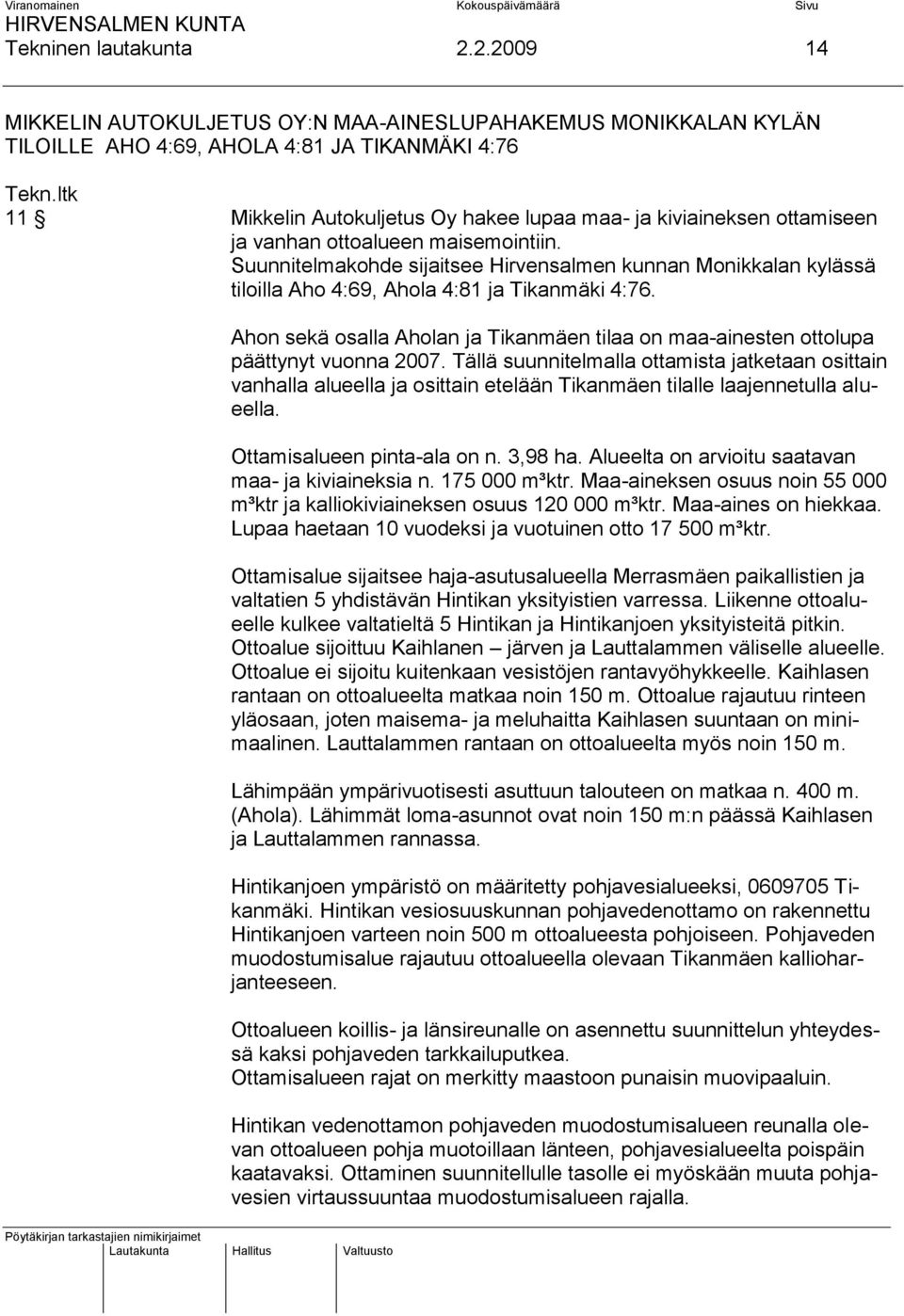 Viranomainen Kokouspäivämäärä Sivu
HIRVENSALMEN KUNTA
Tekninen lautakunta 2.2.2009 14

MIKKELIN AUTOKULJETUS OY:N MAA-AINESLUPAHAKEMUS MONIKKALAN KYLÄN TILOILLE AHO 4:69, AHOLA 4:81 JA TIKANMÄKI 4:76

Tekn.ltk
11 §

Mikkelin Autokuljetus Oy hakee lupaa maa- ja kiviaineksen ottamiseen ja vanhan ottoalueen maisemointiin. Suunnitelmakohde sijaitsee Hirvensalmen kunnan Monikkalan kylässä tiloilla Aho 4:69, Ahola 4:81 ja Tikanmäki 4:76.

Ahon sekä osalla Aholan ja Tikanmäen tilaa on maa-ainesten ottolupa päättynyt vuonna 2007. Tällä suunnitelmalla ottamista jatketaan osittain vanhalla alueella ja osittain etelään Tikanmäen tilalle laajennetulla alueella.

Ottamisalueen pinta-ala on n. 3,98 ha. Alueelta on arvioitu saatavan maa- ja kiviaineksia n. 175 000 m³ktr. Maa-aineksen osuus noin 55 000 m³ktr ja kalliokiviaineksen osuus 120 000 m³ktr. Maa-aines on hiekkaa. Lupaa haetaan 10 vuodeksi ja vuotuinen otto 17 500 m³ktr.

Ottamisalue sijaitsee haja-asutusalueella Merrasmäen paikallistien ja valtatien 5 yhdistävän Hintikan yksityistien varressa. Liikenne ottoalueelle kulkee valtatieltä 5 Hintikan ja Hintikanjoen yksityisteitä pitkin. Ottoalue sijoittuu Kaihlanen – järven ja Lauttalammen väliselle alueelle. Ottoalue ei sijoitu kuitenkaan vesistöjen rantavyöhykkeelle. Kaihlasen rantaan on ottoalueelta matkaa noin 150 m. Ottoalue rajautuu rinteen yläosaan, joten maisema- ja meluhaitta Kaihlasen suuntaan on minimaalinen. Lauttalammen rantaan on ottoalueelta myös noin 150 m.

Lähimpään ympärivuotisesti asuttuun talouteen on matkaa n. 400 m. (Ahola). Lähimmät loma-asunnot ovat noin 150 m:n päässä Kaihlasen ja Lauttalammen rannassa.

Hintikanjoen ympäristö on määritetty pohjavesialueeksi, 0609705 Tikanmäki. Hintikan vesiosuuskunnan pohjavedenottamo on rakennettu Hintikanjoen varteen noin 500 m ottoalueesta pohjoiseen. Pohjaveden muodostumisalue rajautuu ottoalueella olevaan Tikanmäen kallioharjanteeseen.

Ottoalueen koillis- ja länsireunalle on asennettu suunnittelun yhteydessä kaksi pohjaveden tarkkailuputkea.
Ottamisalueen rajat on merkitty maastoon punaisin muovipaaluin.

Hintikan vedenottamon pohjaveden muodostumisalueen reunalla olevan ottoalueen pohja muotoillaan länteen, pohjavesialueelta poispäin kaatavaksi. Ottaminen suunnitellulle tasolle ei myöskään muuta pohjavesien virtaussuuntaa muodostumisalueen rajalla.

Pöytäkirjan tarkastajien nimikirjaimet
Lautakunta Hallitus Valtuusto